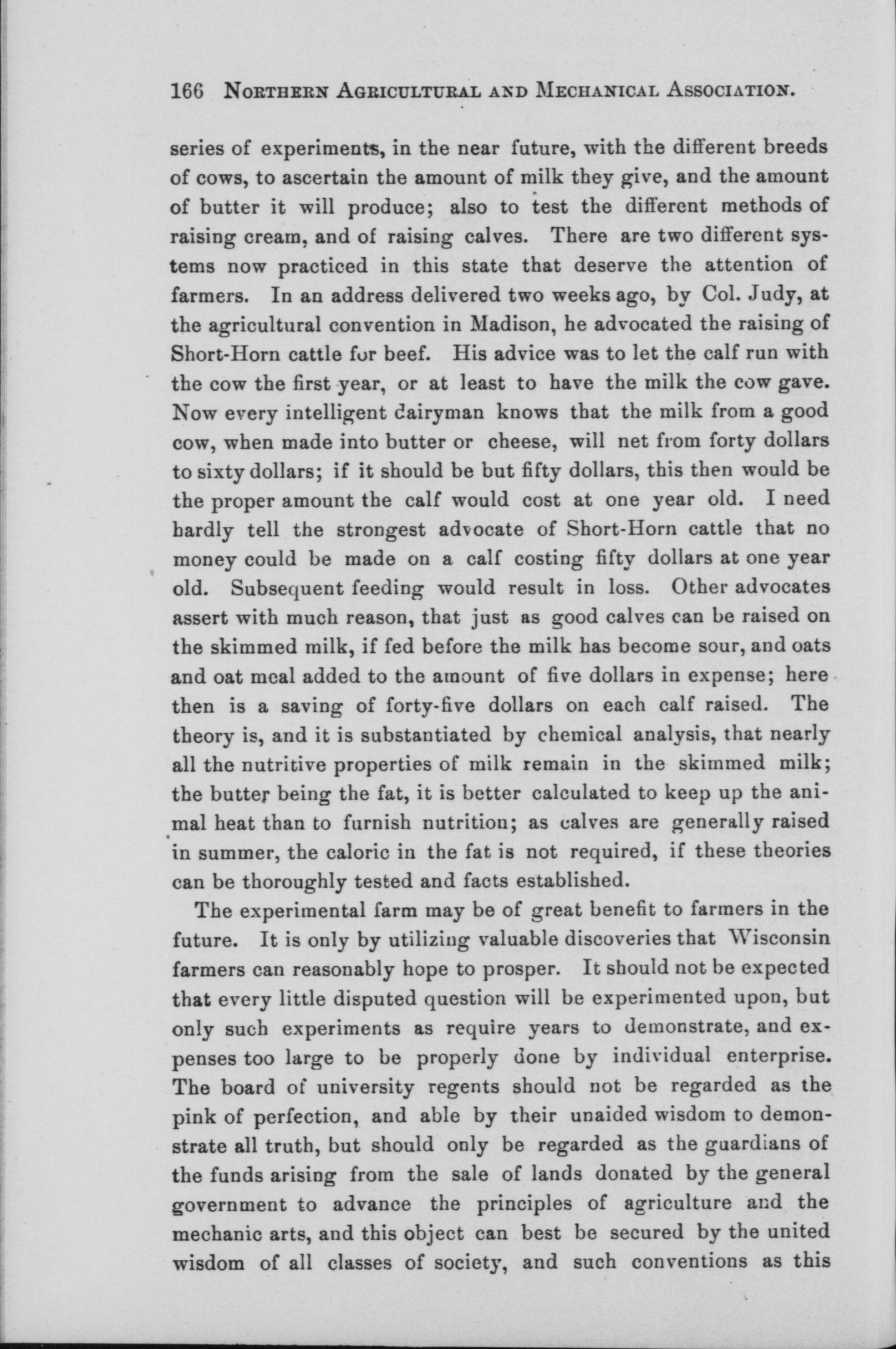 166 NORTHERN AGRICULTURAL AND MECHANICAL ASSOCIATION.

series of experiments, in the near future, with the different breeds of cows, to ascertain the amount of milk they give, and the amount of butter it will produce; also to test the different methods of raising cream, and of raising calves. There are two different systems now practiced in this state that deserve the attention of farmers. In an address delivered two weeks ago, by Col. Judy, at the agricultural convention in Madison, he advocated the raising of Short-Horn cattle for beef. His advice was to let the calf run with the cow the first year, or at least to have the milk the cow gave. Now every intelligent dairyman knows that the milk from a good cow, when made into butter or cheese, will net from forty dollars to sixty dollars; if it should be but fifty dollars, this then would be the proper amount the calf would cost at one year old. I need hardly tell the strongest advocate of Short-Horn cattle that no money could be made on a calf costing fifty dollars at one year old. Subsequent feeding would result in loss. Other advocates assert with much reason, that just as good calves can be raised on the skimmed milk, if fed before the milk has become sour, and oats and oat meal added to the amount of five dollars in expense; here then is a saving of forty-five dollars on each calf raised. The theory is, and it is substantiated by chemical analysis, that nearly all the nutritive properties of milk remain in the skimmed milk; the butter being the fat, it is better calculated to keep up the animal heat than to furnish nutrition; as calves are generally raised in summer, the caloric in the fat is not required, if these theories can be thoroughly tested and facts established.

The experimental farm may be of great benefit to farmers in the future. It is only by utilizing valuable discoveries that Wisconsin farmers can reasonably hope to prosper. It should not be expected that every little disputed question will be experimented upon, but only such experiments as require years to demonstrate, and expenses too large to be properly done by individual enterprise. The board of university regents should not be regarded as the pink of perfection, and able by their unaided wisdom to demonstrate all truth, but should only be regarded as the guardians of the funds arising from the sale of lands donated by the general government to advance the principles of agriculture and the mechanic arts, and this object can best be secured by the united wisdom of all classes of society, and such conventions as this